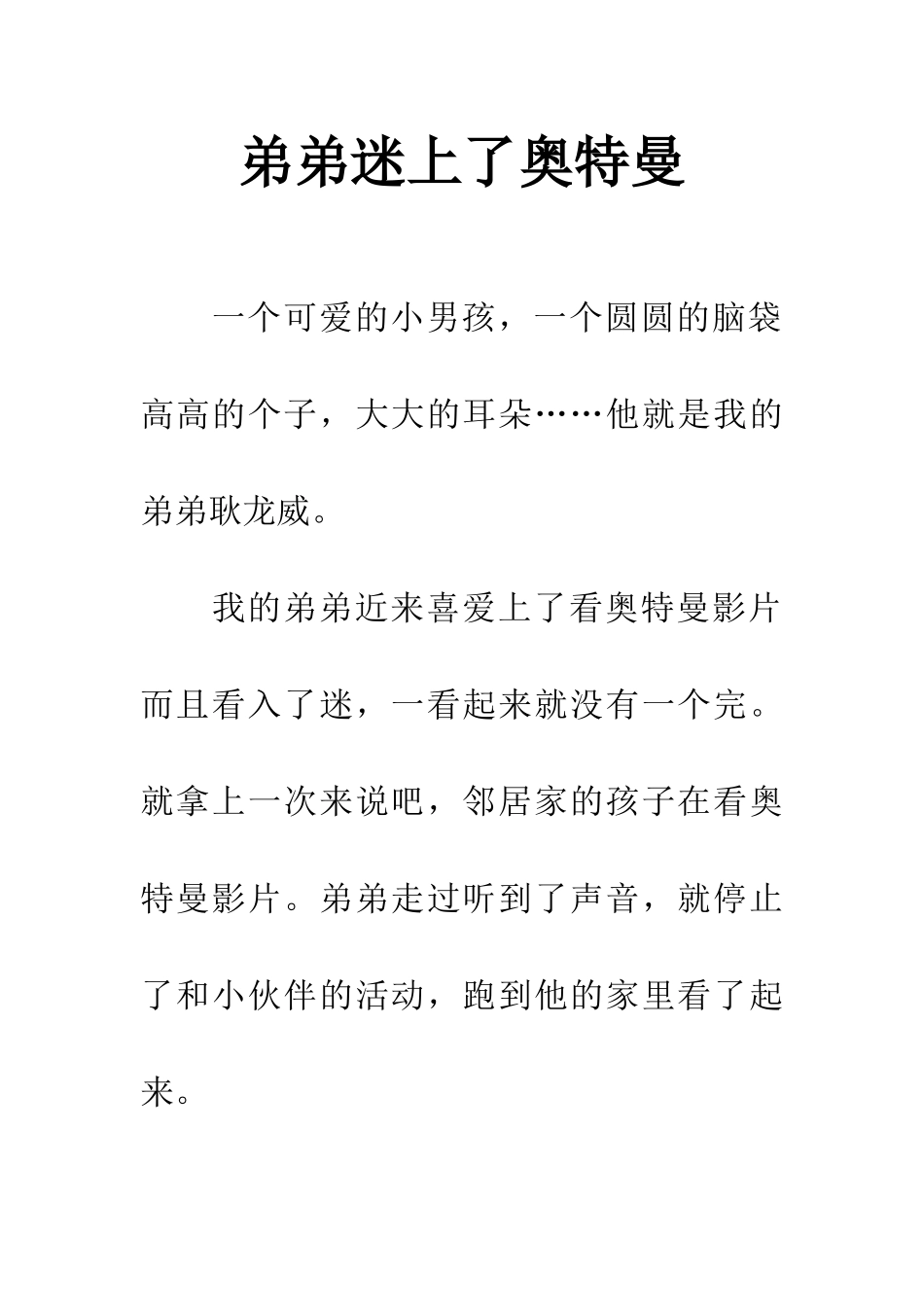 弟弟迷上了奥特曼

一个可爱的小男孩，一个圆圆的脑袋高高的个子，大大的耳朵……他就是我的弟弟耿龙威。

我的弟弟近来喜爱上了看奥特曼影片而且看入了迷，一看起来就没有一个完。就拿上一次来说吧，邻居家的孩子在看奥特曼影片。弟弟走过听到了声音，就停止了和小伙伴的活动，跑到他的家里看了起来。